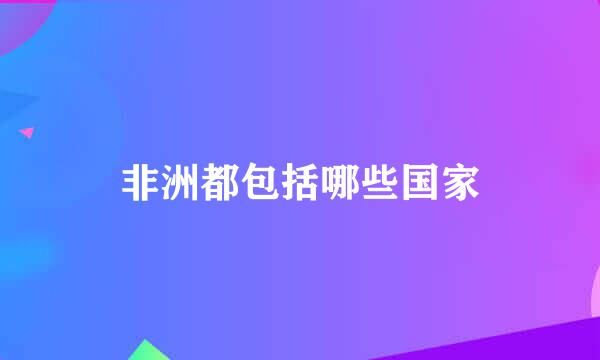 非洲都包括哪些国家